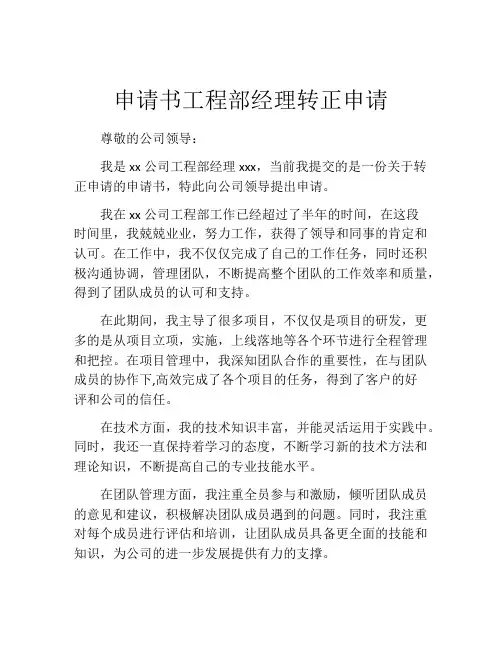 申请书工程部经理转正申请

尊敬的公司领导：

我是 xx 公司工程部经理 xxx，当前我提交的是一份关于转正申请的申请书，特此向公司领导提出申请。

我在 xx 公司工程部工作已经超过了半年的时间，在这段时间里，我兢兢业业，努力工作，获得了领导和同事的肯定和认可。在工作中，我不仅仅完成了自己的工作任务，同时还积极沟通协调，管理团队，不断提高整个团队的工作效率和质量，得到了团队成员的认可和支持。

在此期间，我主导了很多项目，不仅仅是项目的研发，更多的是从项目立项，实施，上线落地等各个环节进行全程管理和把控。在项目管理中，我深知团队合作的重要性，在与团队成员的协作下,高效完成了各个项目的任务，得到了客户的好评和公司的信任。

在技术方面，我的技术知识丰富，并能灵活运用于实践中。同时，我还一直保持着学习的态度，不断学习新的技术方法和理论知识，不断提高自己的专业技能水平。

在团队管理方面，我注重全员参与和激励，倾听团队成员的意见和建议，积极解决团队成员遇到的问题。同时，我注重对每个成员进行评估和培训，让团队成员具备更全面的技能和知识，为公司的进一步发展提供有力的支撑。